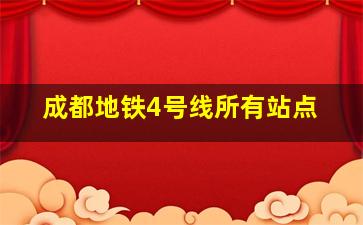 成都地铁4号线所有站点